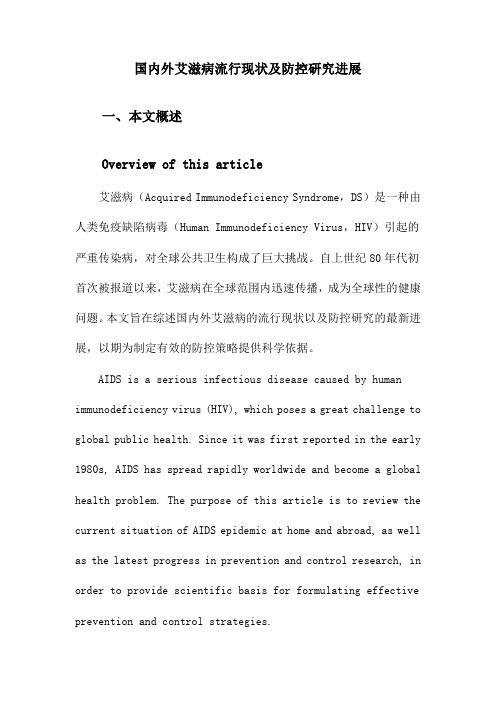 国内外艾滋病流行现状及防控研究进展

一、本文概述

Overview of this article

艾滋病（Acquired Immunodeficiency Syndrome，DS）是一种由人类免疫缺陷病毒（Human Immunodeficiency Virus，HIV）引起的严重传染病，对全球公共卫生构成了巨大挑战。自上世纪80年代初首次被报道以来，艾滋病在全球范围内迅速传播，成为全球性的健康问题。本文旨在综述国内外艾滋病的流行现状以及防控研究的最新进展，以期为制定有效的防控策略提供科学依据。

AIDS is a serious infectious disease caused by human immunodeficiency virus (HIV), which poses a great challenge to global public health. Since it was first reported in the early 1980s, AIDS has spread rapidly worldwide and become a global health problem. The purpose of this article is to review the current situation of AIDS epidemic at home and abroad, as well as the latest progress in prevention and control research, in order to provide scientific basis for formulating effective prevention and control strategies.